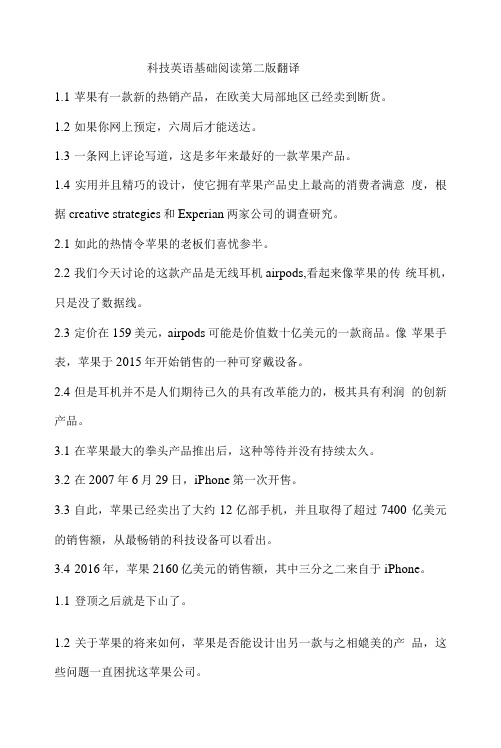 科技英语基础阅读第二版翻译

1.1 苹果有一款新的热销产品，在欧美大局部地区已经卖到断货。

1.2 如果你网上预定，六周后才能送达。

1.3 一条网上评论写道，这是多年来最好的一款苹果产品。

1.4 实用并且精巧的设计，使它拥有苹果产品史上最高的消费者满意 度，根据 creative strategies 和 Experian 两家公司的调查研究。

2.1 如此的热情令苹果的老板们喜忧参半。

2.2 我们今天讨论的这款产品是无线耳机 airpods,看起来像苹果的传 统耳机，只是没了数据线。

2.3 定价在 159 美元，airpods 可能是价值数十亿美元的一款商品。像 苹果手表，苹果于 2015 年开始销售的一种可穿戴设备。

2.4 但是耳机并不是人们期待已久的具有改革能力的，极其具有利润 的创新产品。

3.1 在苹果最大的拳头产品推出后，这种等待并没有持续太久。

3.2 在 2007 年 6 月 29 日，iPhone 第一次开售。

3.3 自此，苹果已经卖出了大约 12 亿部手机，并且取得了超过 7400 亿美元的销售额，从最畅销的科技设备可以看出。

3.4 2016 年，苹果 2160 亿美元的销售额，其中三分之二来自于 iPhone。

1.1 登顶之后就是下山了。

1.2 关于苹果的将来如何，苹果是否能设计出另一款与之相媲美的产 品，这些问题一直困扰这苹果公司。